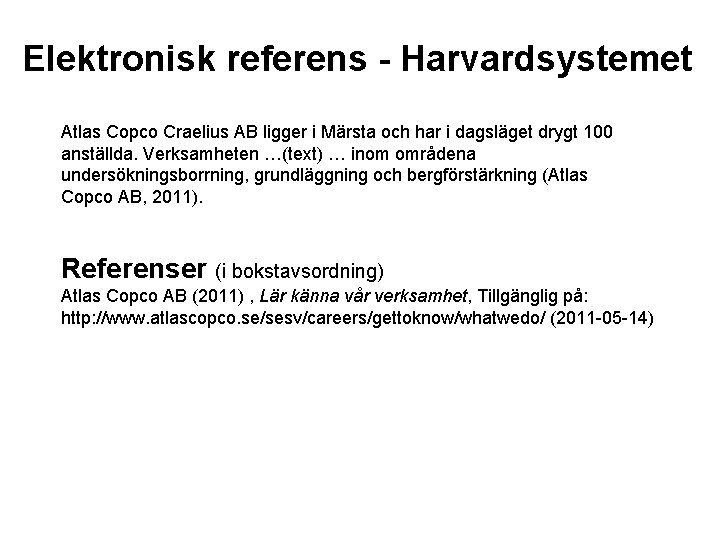 Elektronisk referens - Harvardsystemet

Atlas Copco Craelius AB ligger i Märsta och har i dagsläget drygt 100 anställda. Verksamheten …(text) … inom områdena undersökningsborrning, grundläggning och bergförstärkning (Atlas Copco AB, 2011).

Referenser (i bokstavsordning)
Atlas Copco AB (2011) , Lär känna vår verksamhet, Tillgänglig på: http://www.atlascopco.se/sesv/careers/gettoknow/whatwedo/ (2011-05-14)